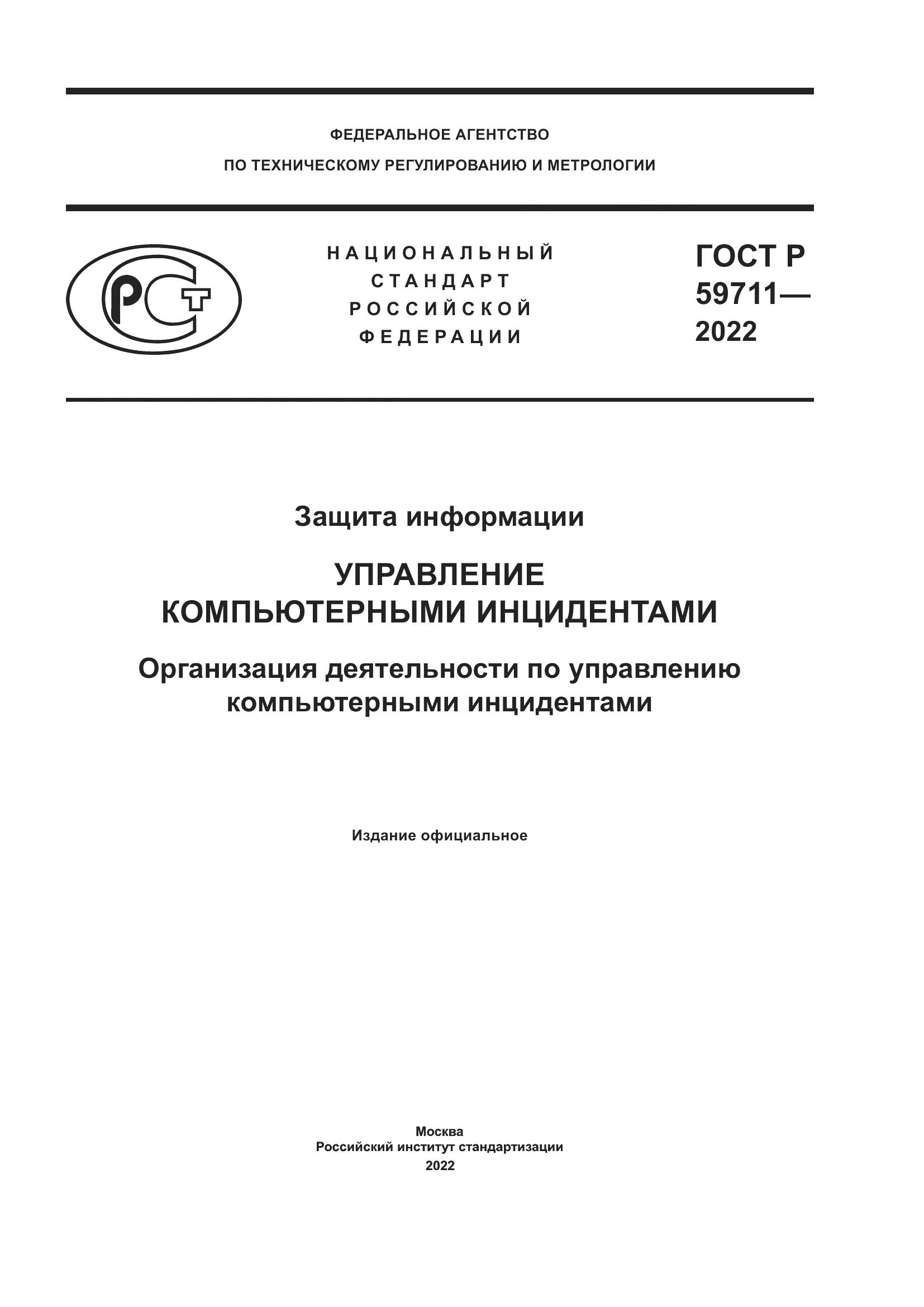 ФЕДЕРАЛЬНОЕ АГЕНТСТВО
ПО ТЕХНИЧЕСКОМУ РЕГУЛИРОВАНИЮ И МЕТРОЛОГИИ

РСТ

НАЦИОНАЛЬНЫЙ СТАНДАРТ РОССИЙСКОЙ ФЕДЕРАЦИИ

ГОСТ Р 59711— 2022

Защита информации

УПРАВЛЕНИЕ КОМПЬЮТЕРНЫМИ ИНЦИДЕНТАМИ

Организация деятельности по управлению компьютерными инцидентами

Издание официальное

Москва
Российский институт стандартизации
2022